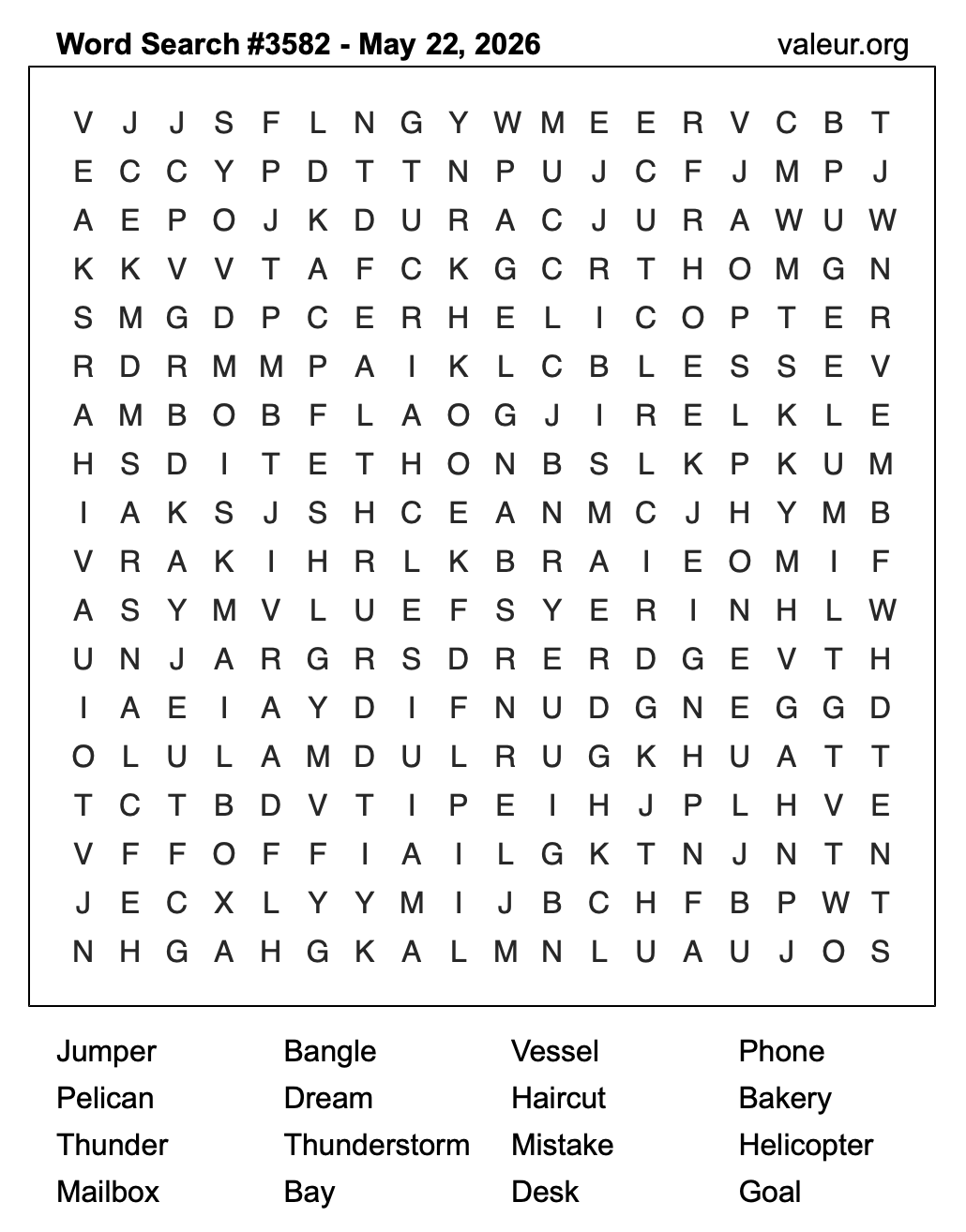 Word Search #3582 - May 22, 2026 valeur.org

V J J S F L N G Y W M E E R V C B T
E C C Y P D T T N P U J C F J M P J
A E P O J K D U R A C J U R A W U W
K K V V T A F C K G C R T H O M G N
S M G D P C E R H E L I C O P T E R
R D R M M P A I K L C B L E S S E V
A M B O B F L A O G J I R E L K L E
H S D I T E T H O N B S L K P K U M
I A K S J S H C E A N M C J H Y M B
V R A K I H R L K B R A I E O M I F
A S Y M V L U E F S Y E R I N H L W
U N J A R G R S D R E R D G E V T H
I A E I A Y D I F N U D G N E G G D
O L U L A M D U L R U G K H U A T T
T C T B D V T I P E I H J P L H V E
V F F O F F I A I L G K T N J N T N
J E C X L Y Y M I J B C H F B P W T
N H G A H G K A L M N L U A U J O S

Jumper
Pelican
Thunder
Mailbox

Bangle
Dream
Thunderstorm
Bay

Vessel
Haircut
Mistake
Desk

Phone
Bakery
Helicopter
Goal